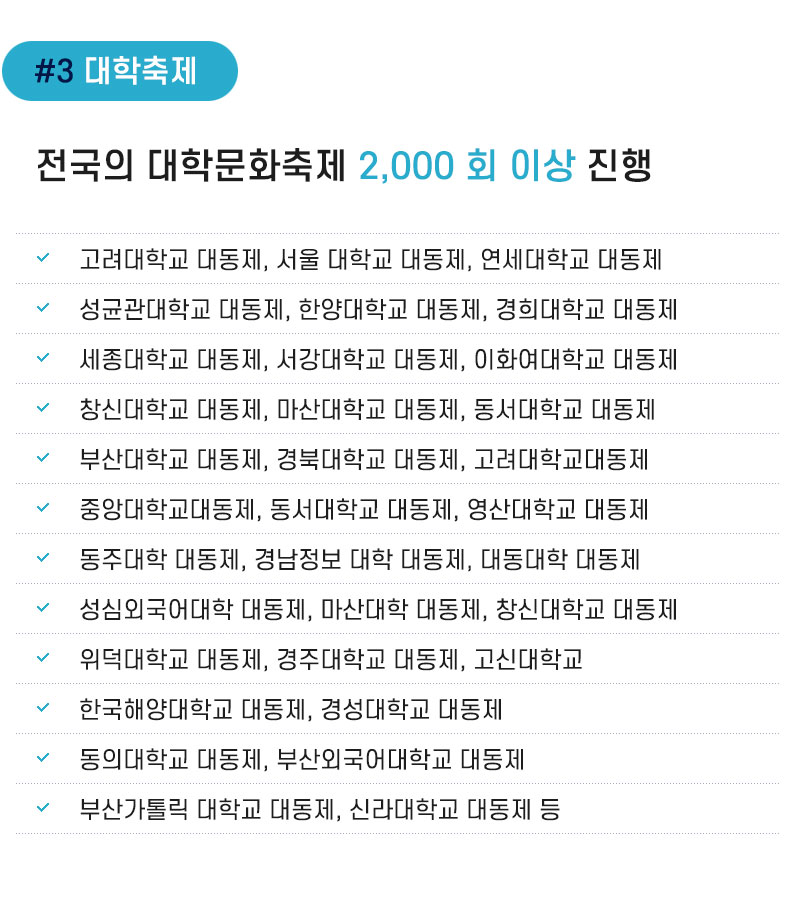 #3 대학축제

전국의 대학문화축제 2,000 회 이상 진행

고려대학교 대동제, 서울 대학교 대동제, 연세대학교 대동제

성균관대학교 대동제, 한양대학교 대동제, 경희대학교 대동제

세종대학교 대동제, 서강대학교 대동제, 이화여대학교 대동제

창신대학교 대동제, 마산대학교 대동제, 동서대학교 대동제

부산대학교 대동제, 경북대학교 대동제, 고려대학교대동제

중앙대학교대동제, 동서대학교 대동제, 영산대학교 대동제

동주대학 대동제, 경남정보 대학 대동제, 대동대학 대동제

성심외국어대학 대동제, 마산대학 대동제, 창신대학교 대동제

위덕대학교 대동제, 경주대학교 대동제, 고신대학교

한국해양대학교 대동제, 경성대학교 대동제

동의대학교 대동제, 부산외국어대학교 대동제

부산가톨릭 대학교 대동제, 신라대학교 대동제 등